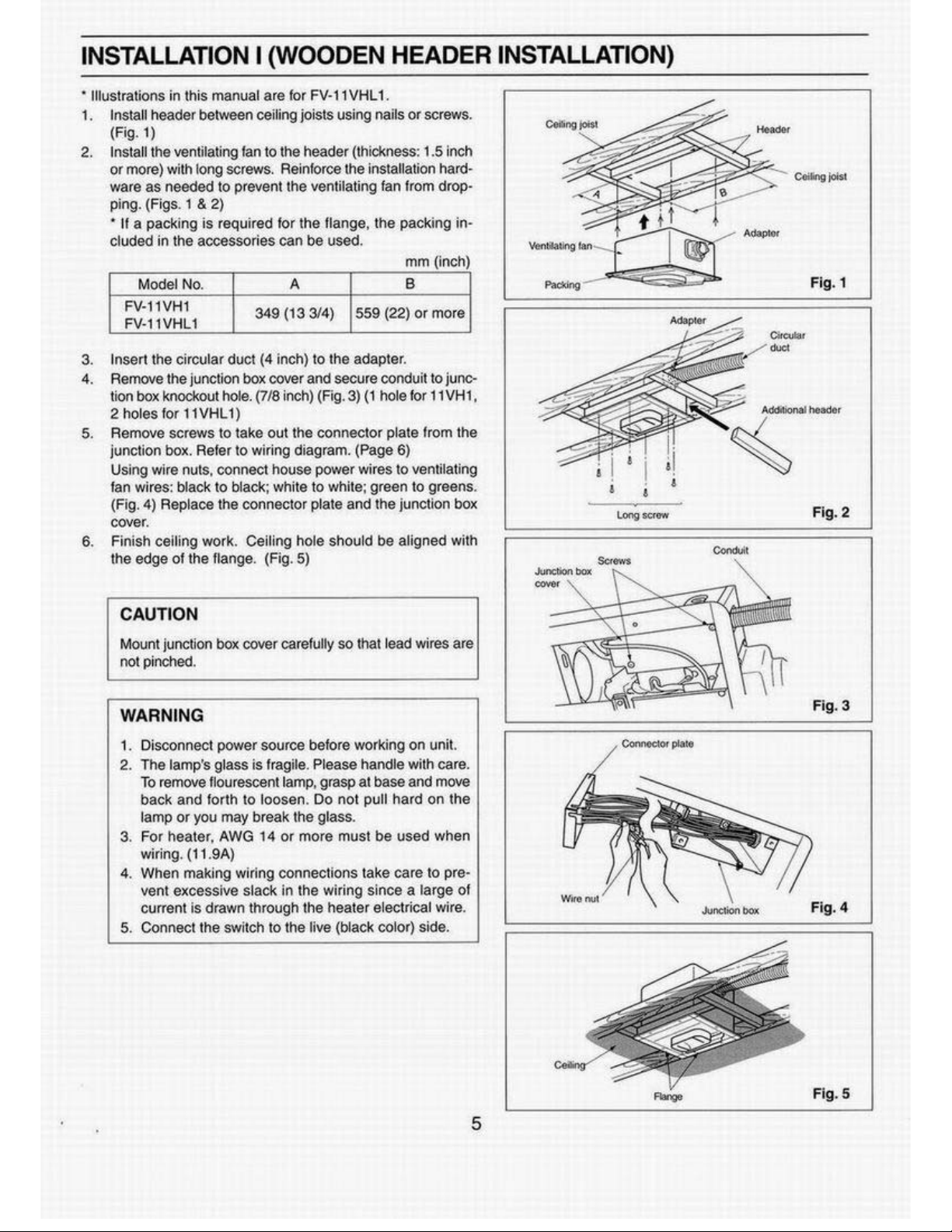 INSTALLATION I (WOODEN HEADER INSTALLATION)

* Illustrations in this manual are for FV-11VHL1.

1. Install header between ceiling joists using nails or screws. (Fig. 1)

2. Install the ventilating fan to the header (thickness: 1.5 inch or more) with long screws. Reinforce the installation hardware as needed to prevent the ventilating fan from dropping. (Figs. 1 & 2)
* If a packing is required for the flange, the packing included in the accessories can be used.

mm (inch)

| Model No. | A | B |
|---|---|---|
| FV-11VH1 FV-11VHL1 | 349 (13 3/4) | 559 (22) or more |

3. Insert the circular duct (4 inch) to the adapter.

4. Remove the junction box cover and secure conduit to junction box knockout hole. (7/8 inch) (Fig. 3) (1 hole for 11VH1, 2 holes for 11VHL1)

5. Remove screws to take out the connector plate from the junction box. Refer to wiring diagram. (Page 6)
Using wire nuts, connect house power wires to ventilating fan wires: black to black; white to white; green to greens. (Fig. 4) Replace the connector plate and the junction box cover.

6. Finish ceiling work. Ceiling hole should be aligned with the edge of the flange. (Fig. 5)

CAUTION

Mount junction box cover carefully so that lead wires are not pinched.

WARNING

1. Disconnect power source before working on unit.
2. The lamp's glass is fragile. Please handle with care. To remove flourescent lamp, grasp at base and move back and forth to loosen. Do not pull hard on the lamp or you may break the glass.
3. For heater, AWG 14 or more must be used when wiring. (11.9A)
4. When making wiring connections take care to prevent excessive slack in the wiring since a large of current is drawn through the heater electrical wire.
5. Connect the switch to the live (black color) side.

Ceiling joist
Header
Ceiling joist
A
B
Adapter
Ventilating fan
Packing
Fig. 1

Adapter
Circular duct
Additional header
Long screw
Fig. 2

Junction box cover
Screws
Conduit
Fig. 3

Connector plate
Wire nut
Junction box
Fig. 4

Ceiling
Flange
Fig. 5

5